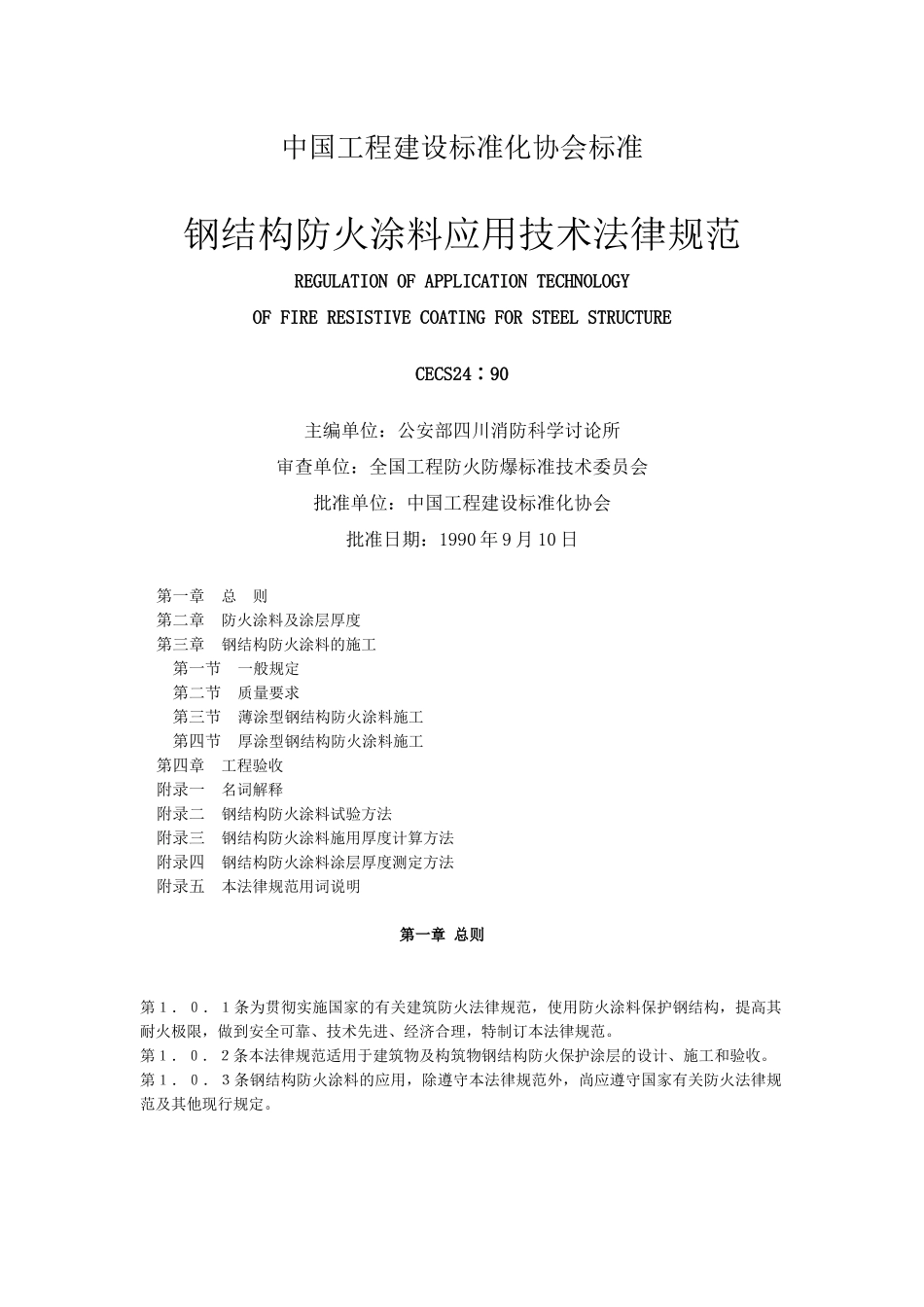 中国工程建设标准化协会标准

钢结构防火涂料应用技术法律规范

REGULATION OF APPLICATION TECHNOLOGY

OF FIRE RESISTIVE COATING FOR STEEL STRUCTURE

CECS24：90

主编单位：公安部四川消防科学讨论所

审查单位：全国工程防火防爆标准技术委员会

批准单位：中国工程建设标准化协会

批准日期：1990 年 9 月 10 日

第一章　总　则
第二章　防火涂料及涂层厚度
第三章　钢结构防火涂料的施工
第一节　一般规定
第二节　质量要求
第三节　薄涂型钢结构防火涂料施工
第四节　厚涂型钢结构防火涂料施工
第四章　工程验收
附录一　名词解释
附录二　钢结构防火涂料试验方法
附录三　钢结构防火涂料施用厚度计算方法
附录四　钢结构防火涂料涂层厚度测定方法
附录五　本法律规范用词说明

第一章 总则

第１．０．１条为贯彻实施国家的有关建筑防火法律规范，使用防火涂料保护钢结构，提高其耐火极限，做到安全可靠、技术先进、经济合理，特制订本法律规范。
第１．０．２条本法律规范适用于建筑物及构筑物钢结构防火保护涂层的设计、施工和验收。
第１．０．３条钢结构防火涂料的应用，除遵守本法律规范外，尚应遵守国家有关防火法律规范及其他现行规定。